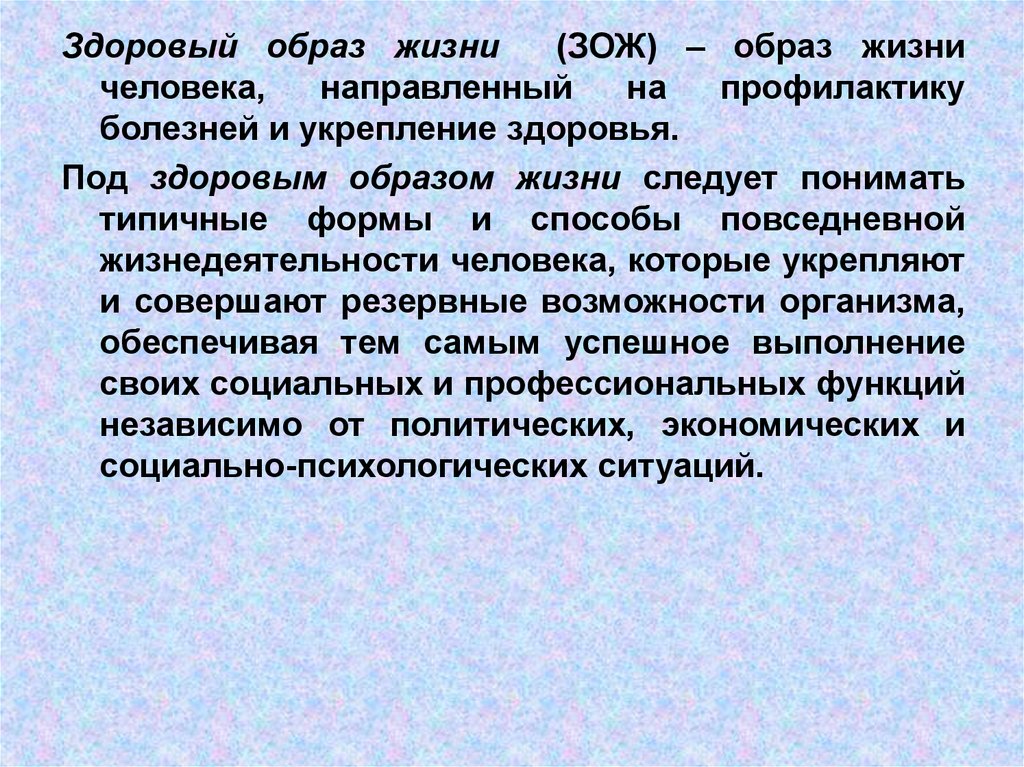 Здоровый образ жизни (ЗОЖ) – образ жизни человека, направленный на профилактику болезней и укрепление здоровья.

Под здоровым образом жизни следует понимать типичные формы и способы повседневной жизнедеятельности человека, которые укрепляют и совершают резервные возможности организма, обеспечивая тем самым успешное выполнение своих социальных и профессиональных функций независимо от политических, экономических и социально-психологических ситуаций.